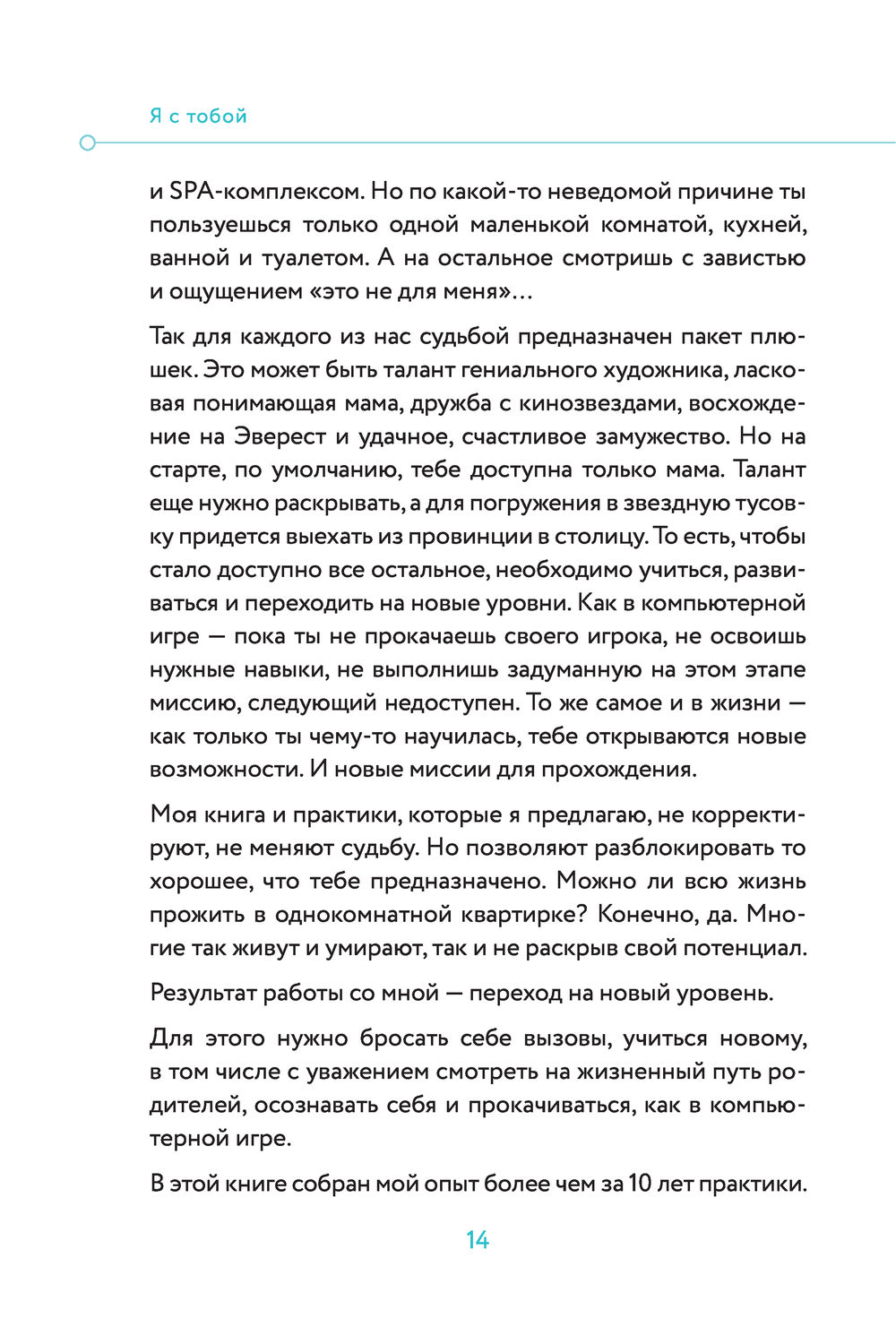 Я с тобой

и SPA-комплексом. Но по какой-то неведомой причине ты пользуешься только одной маленькой комнатой, кухней, ванной и туалетом. А на остальное смотришь с завистью и ощущением «это не для меня»…

Так для каждого из нас судьбой предназначен пакет плюшек. Это может быть талант гениального художника, ласковая понимающая мама, дружба с кинозвездами, восхождение на Эверест и удачное, счастливое замужество. Но на старте, по умолчанию, тебе доступна только мама. Талант еще нужно раскрывать, а для погружения в звездную тусовку придется выехать из провинции в столицу. То есть, чтобы стало доступно все остальное, необходимо учиться, развиваться и переходить на новые уровни. Как в компьютерной игре — пока ты не прокачаешь своего игрока, не освоишь нужные навыки, не выполнишь задуманную на этом этапе миссию, следующий недоступен. То же самое и в жизни — как только ты чему-то научилась, тебе открываются новые возможности. И новые миссии для прохождения.

Моя книга и практики, которые я предлагаю, не корректируют, не меняют судьбу. Но позволяют разблокировать то хорошее, что тебе предназначено. Можно ли всю жизнь прожить в однокомнатной квартирке? Конечно, да. Многие так живут и умирают, так и не раскрыв свой потенциал.

Результат работы со мной — переход на новый уровень.

Для этого нужно бросать себе вызовы, учиться новому, в том числе с уважением смотреть на жизненный путь родителей, осознавать себя и прокачиваться, как в компьютерной игре.

В этой книге собран мой опыт более чем за 10 лет практики.

14